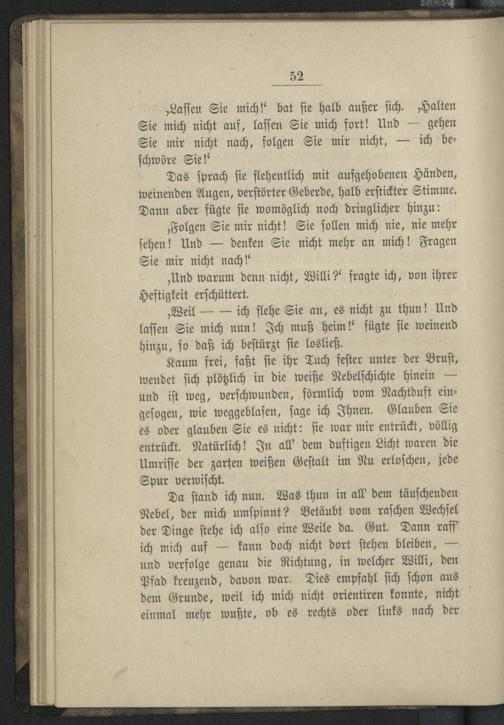 52

‚Lassen Sie mich!‘ bat sie halb außer sich. ‚Halten Sie mich nicht auf, lassen Sie mich fort! Und — gehen Sie mir nicht nach, folgen Sie mir nicht, — ich beschwöre Sie!‘

Das sprach sie flehentlich mit aufgehobenen Händen, weinenden Augen, verstörter Geberde, halb erstickter Stimme. Dann aber fügte sie womöglich noch dringlicher hinzu:

‚Folgen Sie mir nicht! Sie sollen mich nie, nie mehr sehen! Und — denken Sie nicht mehr an mich! Fragen Sie mir nicht nach!‘

‚Und warum denn nicht, Willi?‘ fragte ich, von ihrer Heftigkeit erschüttert.

‚Weil — — ich flehe Sie an, es nicht zu thun! Und lassen Sie mich nun! Ich muß heim!‘ fügte sie weinend hinzu, so daß ich bestürzt sie losließ.

Kaum frei, faßt sie ihr Tuch fester unter der Brust, wendet sich plötzlich in die weiße Nebelschichte hinein — und ist weg, verschwunden, förmlich vom Nachtduft eingesogen, wie weggeblasen, sage ich Ihnen. Glauben Sie es oder glauben Sie es nicht: sie war mir entrückt, völlig entrückt. Natürlich! In all' dem duftigen Licht waren die Umrisse der zarten weißen Gestalt im Nu erloschen, jede Spur verwischt.

Da stand ich nun. Was thun in all' dem täuschenden Nebel, der mich umspinnt? Betäubt vom raschen Wechsel der Dinge stehe ich also eine Weile da. Gut. Dann raff' ich mich auf — kann doch nicht dort stehen bleiben, — und verfolge genau die Richtung, in welcher Willi, den Pfad kreuzend, davon war. Dies empfahl sich schon aus dem Grunde, weil ich mich nicht orientiren konnte, nicht einmal mehr wußte, ob es rechts oder links nach der